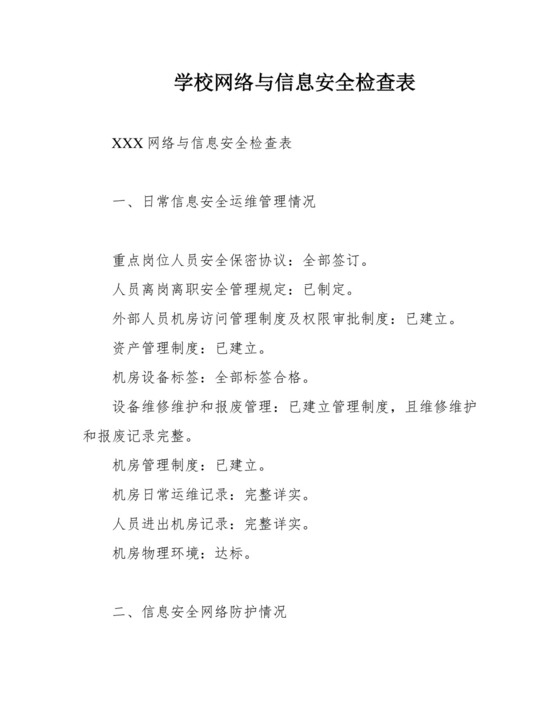 学校网络与信息安全检查表

XXX 网络与信息安全检查表

一、日常信息安全运维管理情况

重点岗位人员安全保密协议：全部签订。

人员离岗离职安全管理规定：已制定。

外部人员机房访问管理制度及权限审批制度：已建立。

资产管理制度：已建立。

机房设备标签：全部标签合格。

设备维修维护和报废管理：已建立管理制度，且维修维护和报废记录完整。

机房管理制度：已建立。

机房日常运维记录：完整详实。

人员进出机房记录：完整详实。

机房物理环境：达标。

二、信息安全网络防护情况